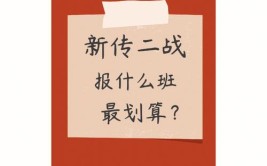 新传二战

报什么班

最划算？